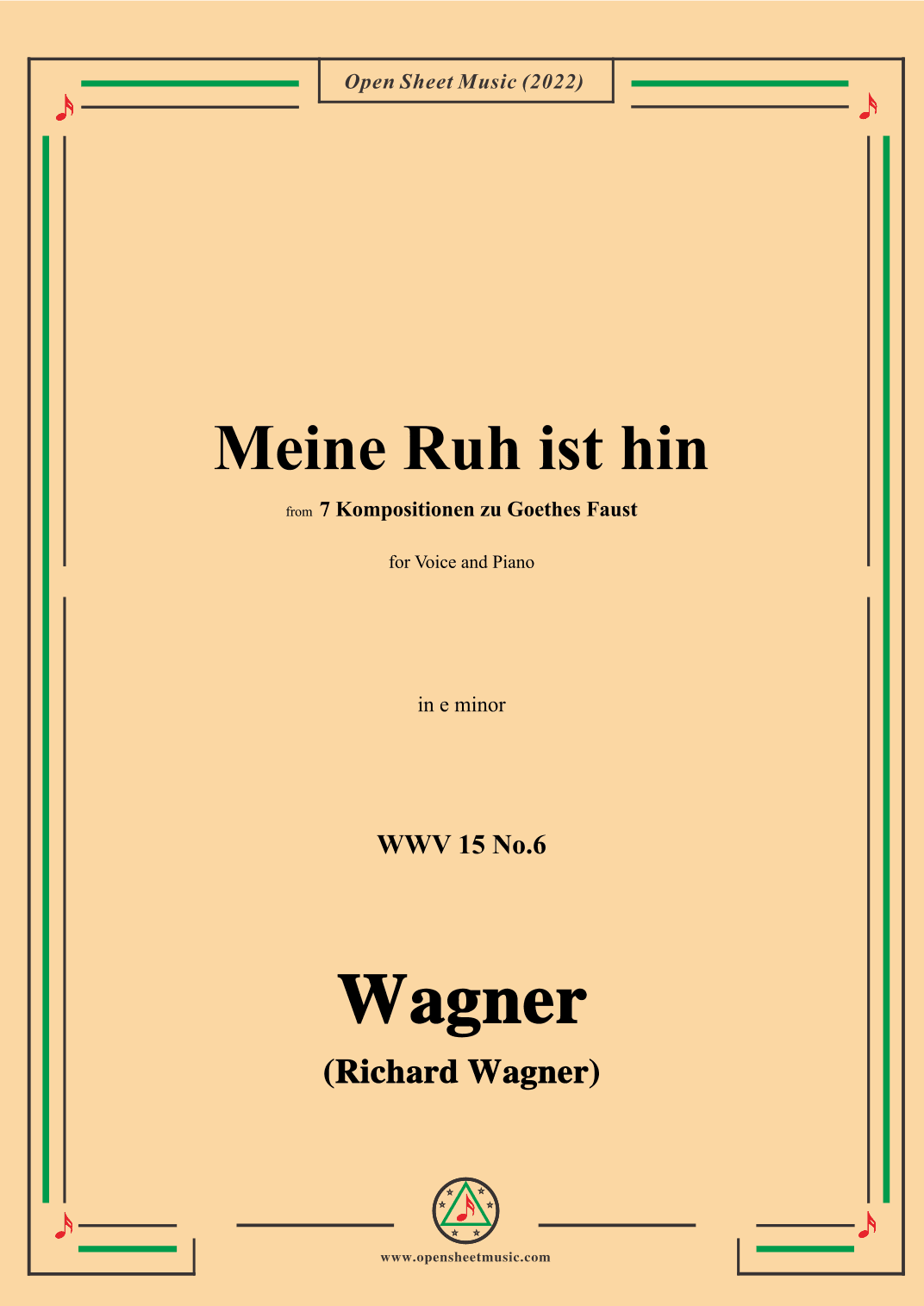 Open Sheet Music (2022)

Meine Ruh ist hin

from 7 Kompositionen zu Goethes Faust

for Voice and Piano

in e minor

WWV 15 No.6

Wagner

(Richard Wagner)

www.opensheetmusic.com